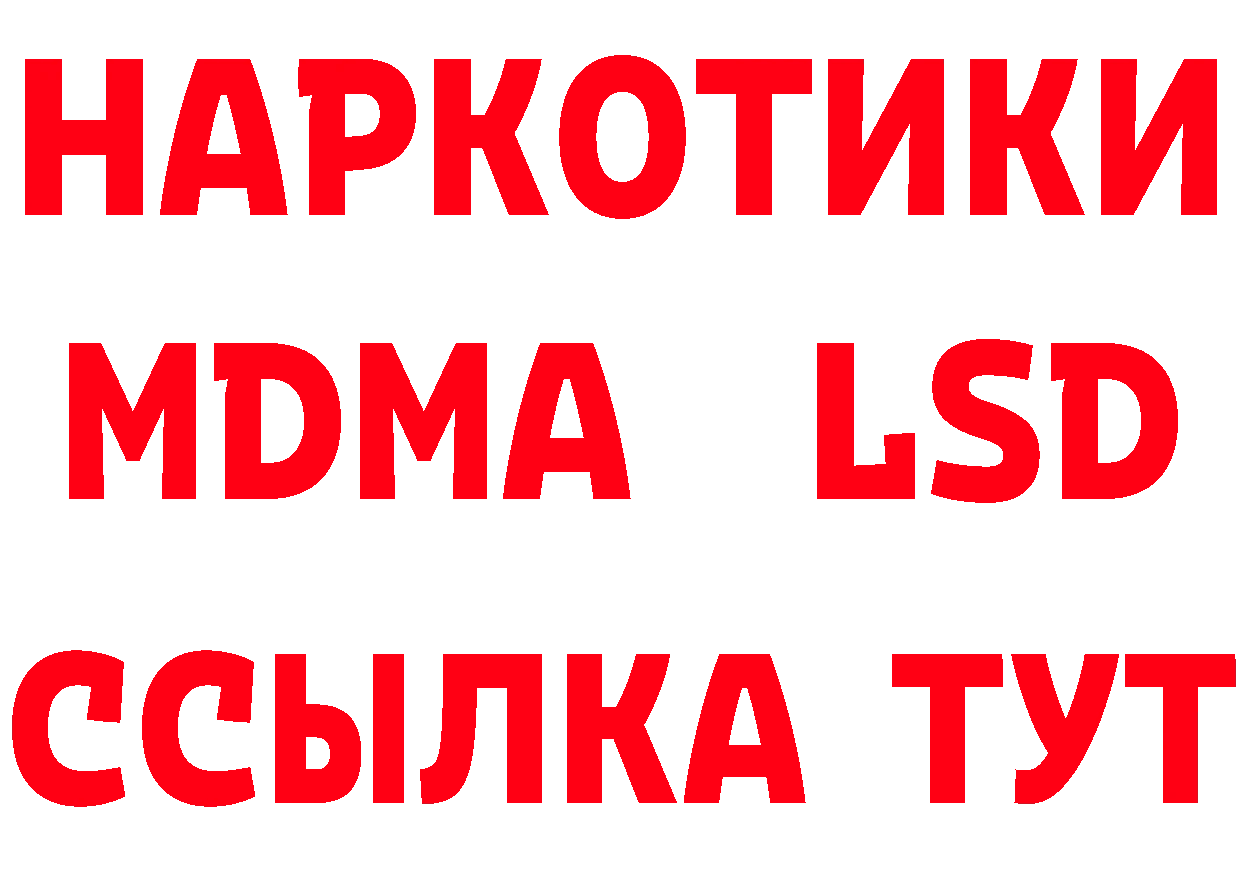 НАРКОТИКИ
MDMA LSD
ССЫЛКА ТУТ